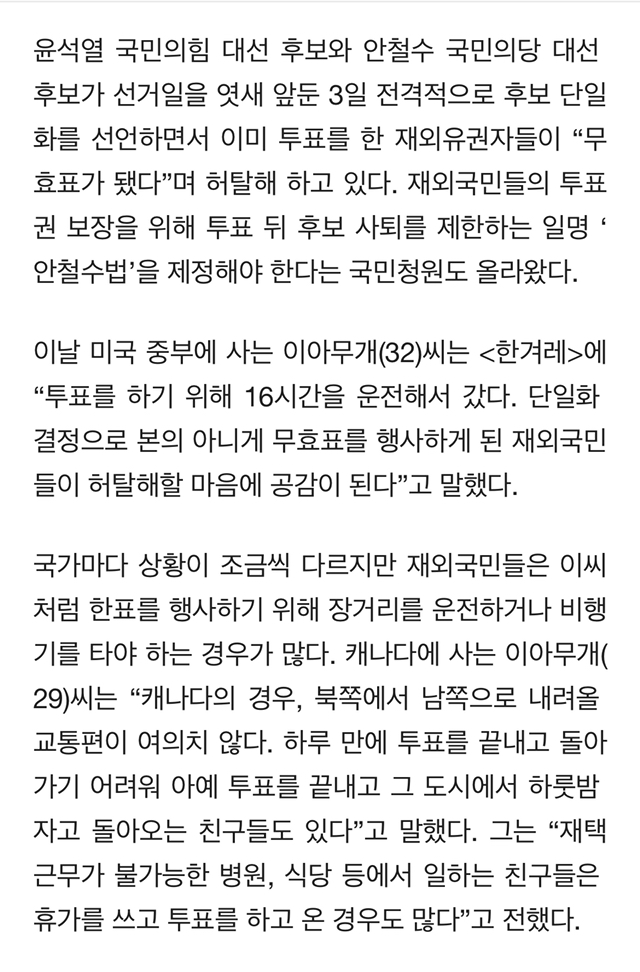 윤석열 국민의힘 대선 후보와 안철수 국민의당 대선 후보가 선거일을 엿새 앞둔 3일 전격적으로 후보 단일화를 선언하면서 이미 투표를 한 재외유권자들이 “무효표가 됐다”며 허탈해 하고 있다. 재외국민들의 투표권 보장을 위해 투표 뒤 후보 사퇴를 제한하는 일명 ‘안철수법’을 제정해야 한다는 국민청원도 올라왔다.

이날 미국 중부에 사는 이아무개(32)씨는 <한겨레>에 “투표를 하기 위해 16시간을 운전해서 갔다. 단일화 결정으로 본의 아니게 무효표를 행사하게 된 재외국민들이 허탈해할 마음에 공감이 된다”고 말했다.

국가마다 상황이 조금씩 다르지만 재외국민들은 이씨처럼 한표를 행사하기 위해 장거리를 운전하거나 비행기를 타야 하는 경우가 많다. 캐나다에 사는 이아무개(29)씨는 “캐나다의 경우, 북쪽에서 남쪽으로 내려올 교통편이 여의치 않다. 하루 만에 투표를 끝내고 돌아가기 어려워 아예 투표를 끝내고 그 도시에서 하룻밤 자고 돌아오는 친구들도 있다”고 말했다. 그는 “재택근무가 불가능한 병원, 식당 등에서 일하는 친구들은 휴가를 쓰고 투표를 하고 온 경우도 많다”고 전했다.